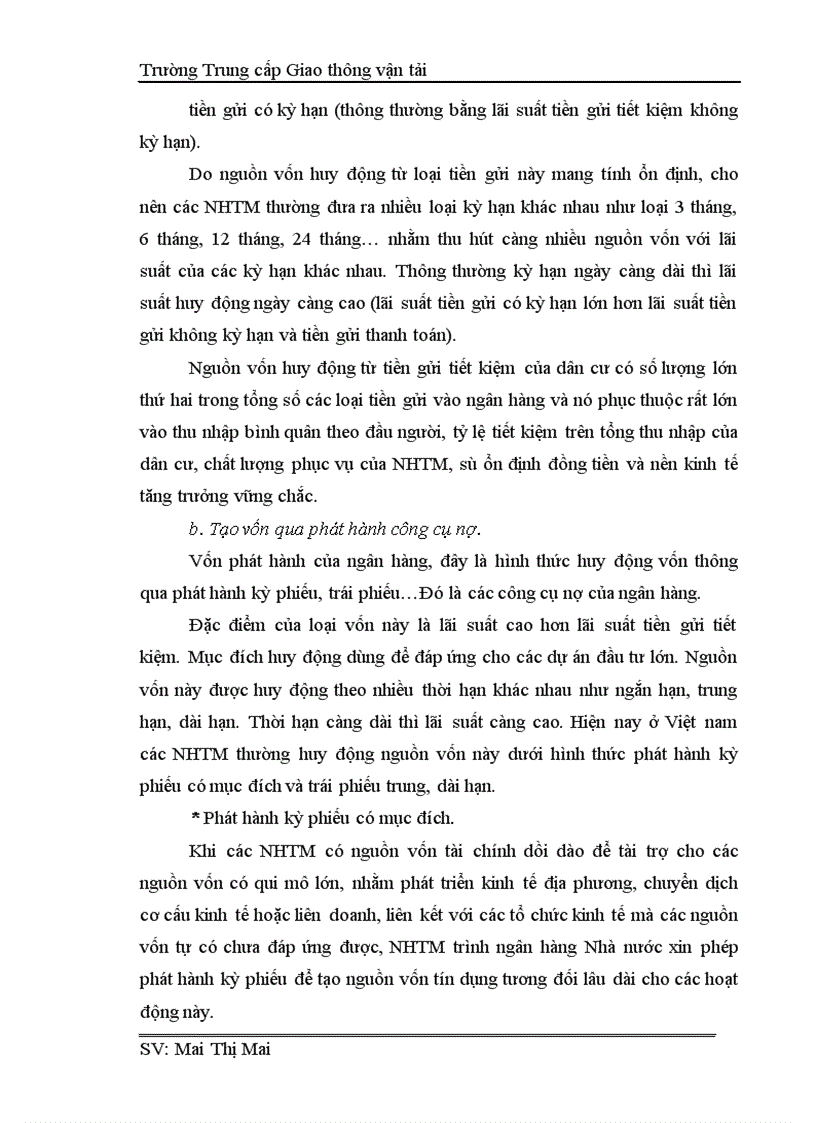 Trường Trung cấp Giao thông vận tải

tiền gửi có kỳ hạn (thông thường bằng lãi suất tiền gửi tiết kiệm không kỳ hạn).

Do nguồn vốn huy động từ loại tiền gửi này mang tính ổn định, cho nên các NHTM thường đưa ra nhiều loại kỳ hạn khác nhau như loại 3 tháng, 6 tháng, 12 tháng, 24 tháng… nhằm thu hút càng nhiều nguồn vốn với lãi suất của các kỳ hạn khác nhau. Thông thường kỳ hạn ngày càng dài thì lãi suất huy động ngày càng cao (lãi suất tiền gửi có kỳ hạn lớn hơn lãi suất tiền gửi không kỳ hạn và tiền gửi thanh toán).

Nguồn vốn huy động từ tiền gửi tiết kiệm của dân cư có số lượng lớn thứ hai trong tổng số các loại tiền gửi vào ngân hàng và nó phục thuộc rất lớn vào thu nhập bình quân theo đầu người, tỷ lệ tiết kiệm trên tổng thu nhập của dân cư, chất lượng phục vụ của NHTM, sù ổn định đồng tiền và nền kinh tế tăng trưởng vững chắc.

b. Tạo vốn qua phát hành công cụ nợ.

Vốn phát hành của ngân hàng, đây là hình thức huy động vốn thông qua phát hành kỳ phiếu, trái phiếu…Đó là các công cụ nợ của ngân hàng.

Đặc điểm của loại vốn này là lãi suất cao hơn lãi suất tiền gửi tiết kiệm. Mục đích huy động dùng để đáp ứng cho các dự án đầu tư lớn. Nguồn vốn này được huy động theo nhiều thời hạn khác nhau như ngắn hạn, trung hạn, dài hạn. Thời hạn càng dài thì lãi suất càng cao. Hiện nay ở Việt nam các NHTM thường huy động nguồn vốn này dưới hình thức phát hành kỳ phiếu có mục đích và trái phiếu trung, dài hạn.

* Phát hành kỳ phiếu có mục đích.

Khi các NHTM có nguồn vốn tài chính dồi dào để tài trợ cho các nguồn vốn có qui mô lớn, nhằm phát triển kinh tế địa phương, chuyển dịch cơ cấu kinh tế hoặc liên doanh, liên kết với các tổ chức kinh tế mà các nguồn vốn tự có chưa đáp ứng được, NHTM trình ngân hàng Nhà nước xin phép phát hành kỳ phiếu để tạo nguồn vốn tín dụng tương đối lâu dài cho các hoạt động này.

SV: Mai Thị Mai